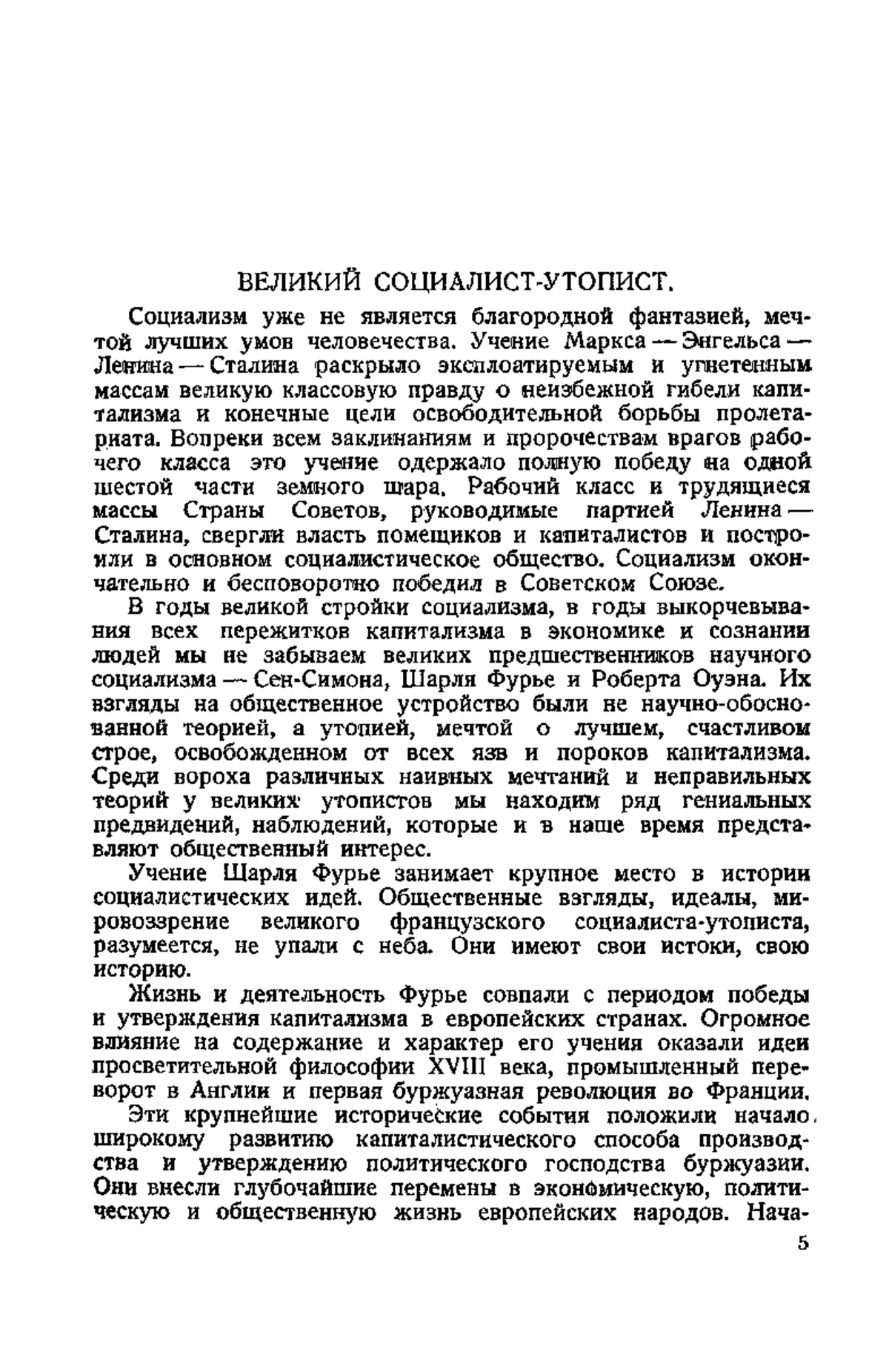 ВЕЛИКИЙ СОЦИАЛИСТ-УТОПИСТ.

Социализм уже не является благородной фантазией, мечтой лучших умов человечества. Учение Маркса — Энгельса — Ленина — Сталина раскрыло эксплоатируемым и угнетенным массам великую классовую правду о неизбежной гибели капитализма и конечные цели освободительной борьбы пролетариата. Вопреки всем заклинаниям и пророчествам врагов рабочего класса это учение одержало полную победу на одной шестой части земного шара. Рабочий класс и трудящиеся массы Страны Советов, руководимые партией Ленина — Сталина, свергли власть помещиков и капиталистов и построили в основном социалистическое общество. Социализм окончательно и бесповоротно победил в Советском Союзе.

В годы великой стройки социализма, в годы выкорчевывания всех пережитков капитализма в экономике и сознании людей мы не забываем великих предшественников научного социализма — Сен-Симона, Шарля Фурье и Роберта Оуэна. Их взгляды на общественное устройство были не научно-обоснованной теорией, а утопией, мечтой о лучшем, счастливом строе, освобожденном от всех язв и пороков капитализма. Среди вороха различных наивных мечтаний и неправильных теорий у великих утопистов мы находим ряд гениальных предвидений, наблюдений, которые и в наше время представляют общественный интерес.

Учение Шарля Фурье занимает крупное место в истории социалистических идей. Общественные взгляды, идеалы, мировоззрение великого французского социалиста-утописта, разумеется, не упали с неба. Они имеют свои истоки, свою историю.

Жизнь и деятельность Фурье совпали с периодом победы и утверждения капитализма в европейских странах. Огромное влияние на содержание и характер его учения оказали идеи просветительной философии XVIII века, промышленный переворот в Англии и первая буржуазная революция во Франции.

Эти крупнейшие исторические события положили начало широкому развитию капиталистического способа производства и утверждению политического господства буржуазии. Они внесли глубочайшие перемены в экономическую, политическую и общественную жизнь европейских народов. Нача-

5